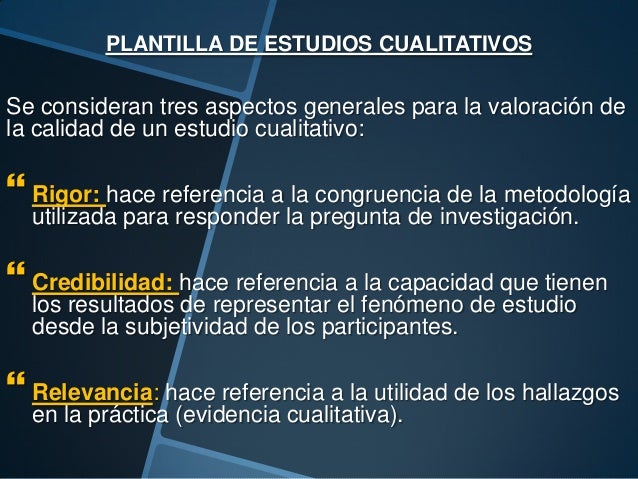 PLANTILLA DE ESTUDIOS CUALITATIVOS

Se consideran tres aspectos generales para la valoración de la calidad de un estudio cualitativo:

“ Rigor: hace referencia a la congruencia de la metodología utilizada para responder la pregunta de investigación.

“ Credibilidad: hace referencia a la capacidad que tienen los resultados de representar el fenómeno de estudio desde la subjetividad de los participantes.

“ Relevancia: hace referencia a la utilidad de los hallazgos en la práctica (evidencia cualitativa).